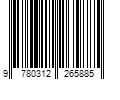 9 780312 265885